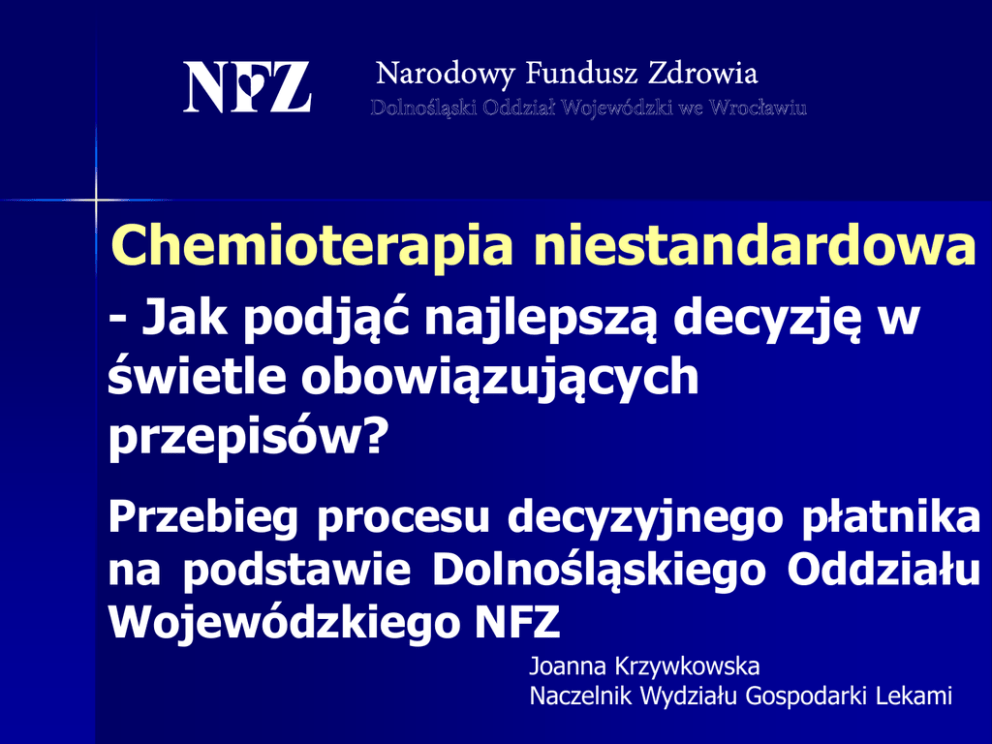 NFZ Narodowy Fundusz Zdrowia
Dolnośląski Oddział Wojewódzki we Wrocławiu

Chemioterapia niestandardowa

- Jak podjąć najlepszą decyzję w świetle obowiązujących przepisów?

Przebieg procesu decyzyjnego płatnika na podstawie Dolnośląskiego Oddziału Wojewódzkiego NFZ

Joanna Krzywkowska
Naczelnik Wydziału Gospodarki Lekami